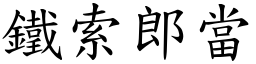 鐵索郎當